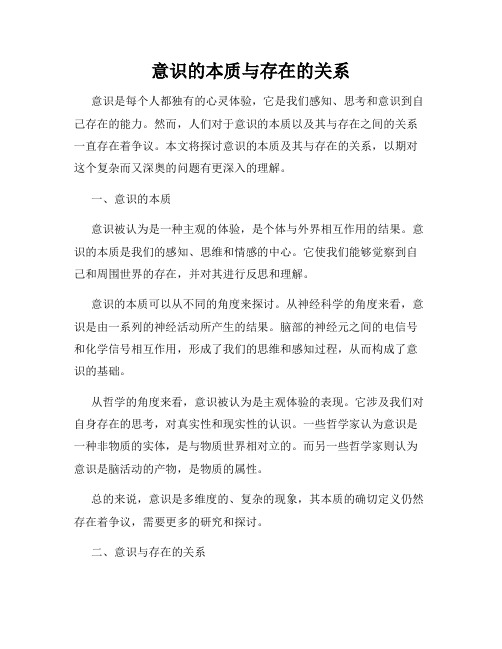 意识的本质与存在的关系

意识是每个人都独有的心灵体验，它是我们感知、思考和意识到自己存在的能力。然而，人们对于意识的本质以及其与存在之间的关系一直存在着争议。本文将探讨意识的本质及其与存在的关系，以期对这个复杂而又深奥的问题有更深入的理解。

一、意识的本质

意识被认为是一种主观的体验，是个体与外界相互作用的结果。意识的本质是我们的感知、思维和情感的中心。它使我们能够觉察到自己和周围世界的存在，并对其进行反思和理解。

意识的本质可以从不同的角度来探讨。从神经科学的角度来看，意识是由一系列的神经活动所产生的结果。脑部的神经元之间的电信号和化学信号相互作用，形成了我们的思维和感知过程，从而构成了意识的基础。

从哲学的角度来看，意识被认为是主观体验的表现。它涉及我们对自身存在的思考，对真实性和现实性的认识。一些哲学家认为意识是一种非物质的实体，是与物质世界相对立的。而另一些哲学家则认为意识是脑活动的产物，是物质的属性。

总的来说，意识是多维度的、复杂的现象，其本质的确切定义仍然存在着争议，需要更多的研究和探讨。

二、意识与存在的关系